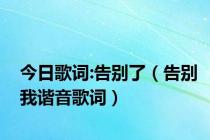 今日歌词:告别了（告别我谐音歌词）